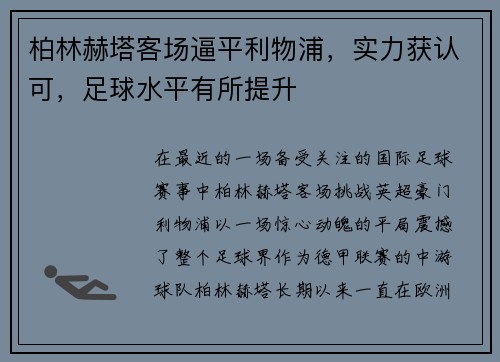 柏林赫塔客场逼平利物浦，实力获认可，足球水平有所提升

在最近的一场备受关注的国际足球赛事中柏林赫塔客场挑战英超豪门利物浦以一场惊心动魄的平局震撼了整个足球界作为德甲联赛的中游球队柏林赫塔长期以来一直在欧洲